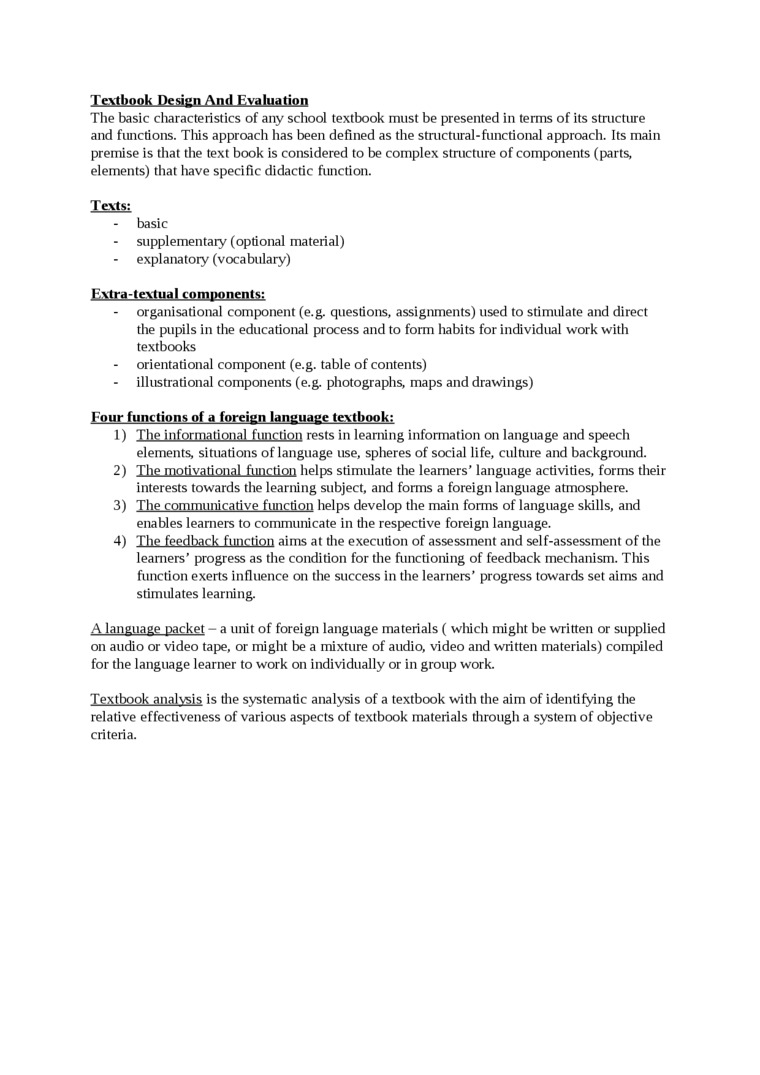 Textbook Design And Evaluation
The basic characteristics of any school textbook must be presented in terms of its structure and functions. This approach has been defined as the structural-functional approach. Its main premise is that the text book is considered to be complex structure of components (parts, elements) that have specific didactic function.

Texts:
- basic
- supplementary (optional material)
- explanatory (vocabulary)

Extra-textual components:
- organisational component (e.g. questions, assignments) used to stimulate and direct the pupils in the educational process and to form habits for individual work with textbooks
- orientational component (e.g. table of contents)
- illustrational components (e.g. photographs, maps and drawings)

Four functions of a foreign language textbook:
1) The informational function rests in learning information on language and speech elements, situations of language use, spheres of social life, culture and background.
2) The motivational function helps stimulate the learners' language activities, forms their interests towards the learning subject, and forms a foreign language atmosphere.
3) The communicative function helps develop the main forms of language skills, and enables learners to communicate in the respective foreign language.
4) The feedback function aims at the execution of assessment and self-assessment of the learners' progress as the condition for the functioning of feedback mechanism. This function exerts influence on the success in the learners' progress towards set aims and stimulates learning.

A language packet – a unit of foreign language materials ( which might be written or supplied on audio or video tape, or might be a mixture of audio, video and written materials) compiled for the language learner to work on individually or in group work.

Textbook analysis is the systematic analysis of a textbook with the aim of identifying the relative effectiveness of various aspects of textbook materials through a system of objective criteria.